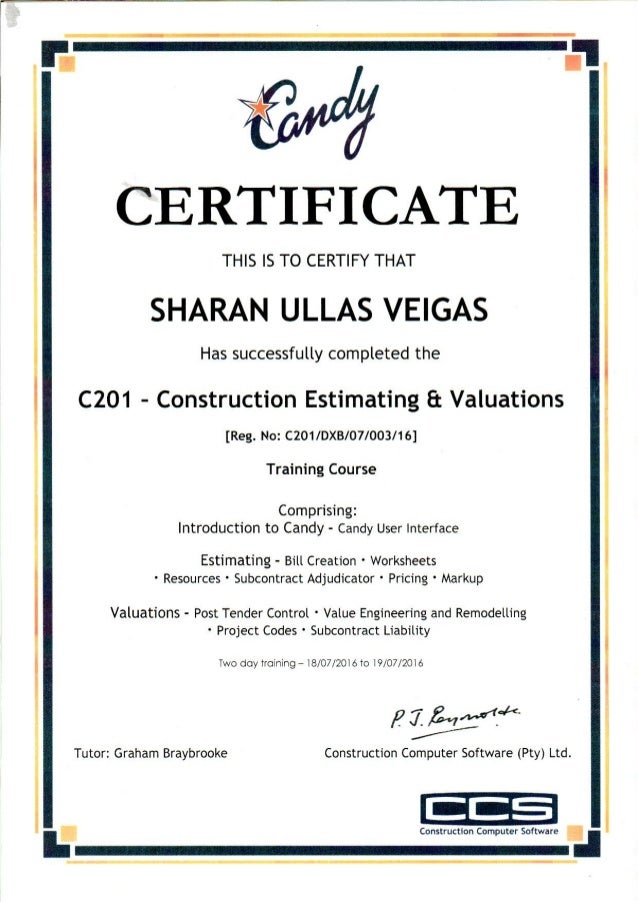 Candy

CERTIFICATE

THIS IS TO CERTIFY THAT

SHARAN ULLAS VEIGAS

Has successfully completed the

C201 - Construction Estimating & Valuations

[Reg. No: C201/DXB/07/003/16]

Training Course

Comprising:
Introduction to Candy - Candy User Interface

Estimating - Bill Creation • Worksheets
• Resources • Subcontract Adjudicator • Pricing • Markup

Valuations - Post Tender Control • Value Engineering and Remodelling
• Project Codes • Subcontract Liability

Two day training – 18/07/2016 to 19/07/2016

P. J. Reynolds

Tutor: Graham Braybrooke

Construction Computer Software (Pty) Ltd.

CCS
Construction Computer Software